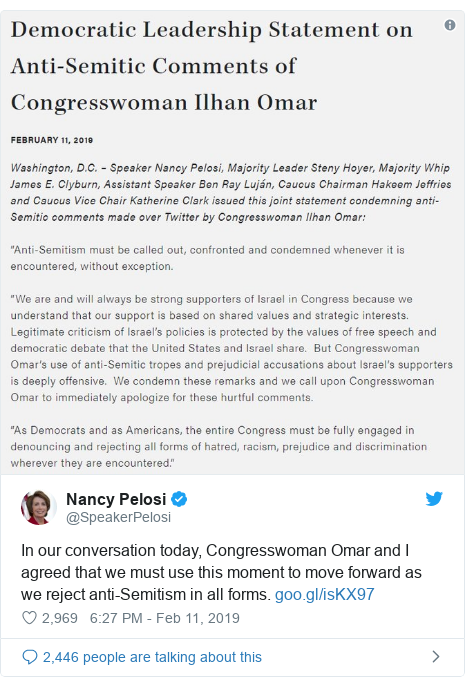 Democratic Leadership Statement on Anti-Semitic Comments of Congresswoman Ilhan Omar

FEBRUARY 11, 2019

Washington, D.C. – Speaker Nancy Pelosi, Majority Leader Steny Hoyer, Majority Whip James E. Clyburn, Assistant Speaker Ben Ray Luján, Caucus Chairman Hakeem Jeffries and Caucus Vice Chair Katherine Clark issued this joint statement condemning anti-Semitic comments made over Twitter by Congresswoman Ilhan Omar:

"Anti-Semitism must be called out, confronted and condemned whenever it is encountered, without exception.

"We are and will always be strong supporters of Israel in Congress because we understand that our support is based on shared values and strategic interests. Legitimate criticism of Israel's policies is protected by the values of free speech and democratic debate that the United States and Israel share. But Congresswoman Omar's use of anti-Semitic tropes and prejudicial accusations about Israel's supporters is deeply offensive. We condemn these remarks and we call upon Congresswoman Omar to immediately apologize for these hurtful comments.

"As Democrats and as Americans, the entire Congress must be fully engaged in denouncing and rejecting all forms of hatred, racism, prejudice and discrimination wherever they are encountered."

Nancy Pelosi
@SpeakerPelosi

In our conversation today, Congresswoman Omar and I agreed that we must use this moment to move forward as we reject anti-Semitism in all forms. goo.gl/isKX97

2,969 6:27 PM - Feb 11, 2019

2,446 people are talking about this